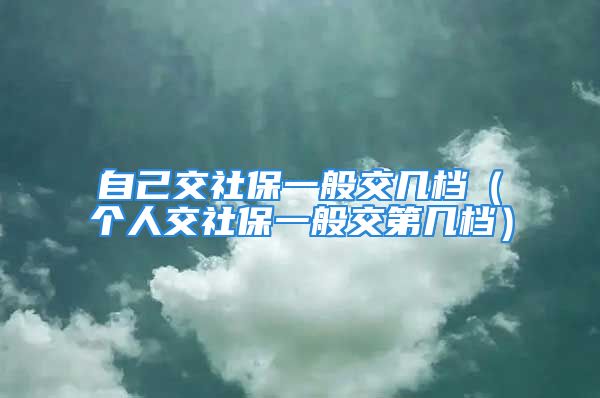 自己交社保一般交几档（个人交社保一般交第几档）